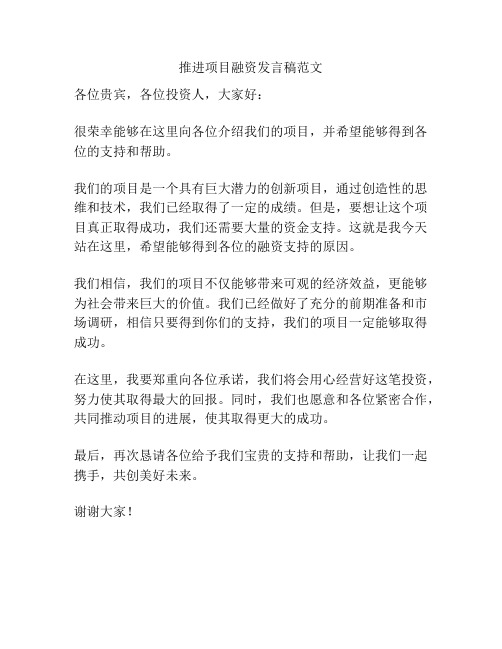 推进项目融资发言稿范文

各位贵宾，各位投资人，大家好：

很荣幸能够在这里向各位介绍我们的项目，并希望能够得到各位的支持和帮助。

我们的项目是一个具有巨大潜力的创新项目，通过创造性的思维和技术，我们已经取得了一定的成绩。但是，要想让这个项目真正取得成功，我们还需要大量的资金支持。这就是我今天站在这里，希望能够得到各位的融资支持的原因。

我们相信，我们的项目不仅能够带来可观的经济效益，更能够为社会带来巨大的价值。我们已经做好了充分的前期准备和市场调研，相信只要得到你们的支持，我们的项目一定能够取得成功。

在这里，我要郑重向各位承诺，我们将会用心经营好这笔投资，努力使其取得最大的回报。同时，我们也愿意和各位紧密合作，共同推动项目的进展，使其取得更大的成功。

最后，再次恳请各位给予我们宝贵的支持和帮助，让我们一起携手，共创美好未来。

谢谢大家！